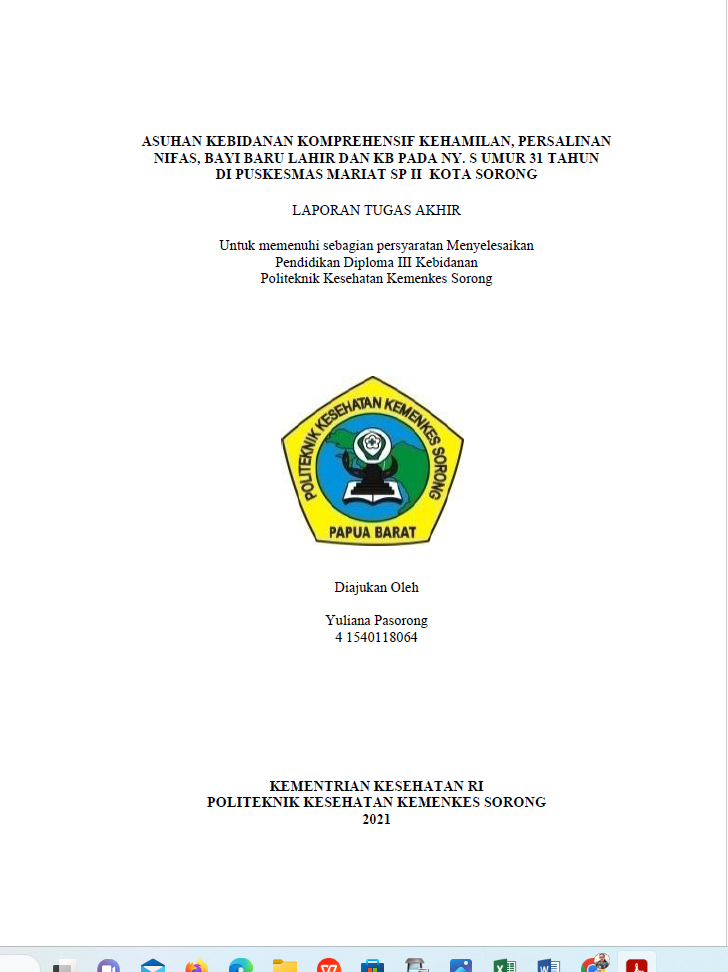 ASUHAN KEBIDANAN KOMPREHENSIF KEHAMILAN, PERSALINAN NIFAS, BAYI BARU LAHIR DAN KB PADA NY. S UMUR 31 TAHUN DI PUSKESMAS MARIAT SP II KOTA SORONG

LAPORAN TUGAS AKHIR

Untuk memenuhi sebagian persyaratan Menyelesaikan Pendidikan Diploma III Kebidanan Politeknik Kesehatan Kemenkes Sorong

POLITEKNIK KESEHATAN KEMENKES SORONG
PAPUA BARAT

Diajukan Oleh

Yuliana Pasorong
4 1540118064

KEMENTRIAN KESEHATAN RI
POLITEKNIK KESEHATAN KEMENKES SORONG
2021